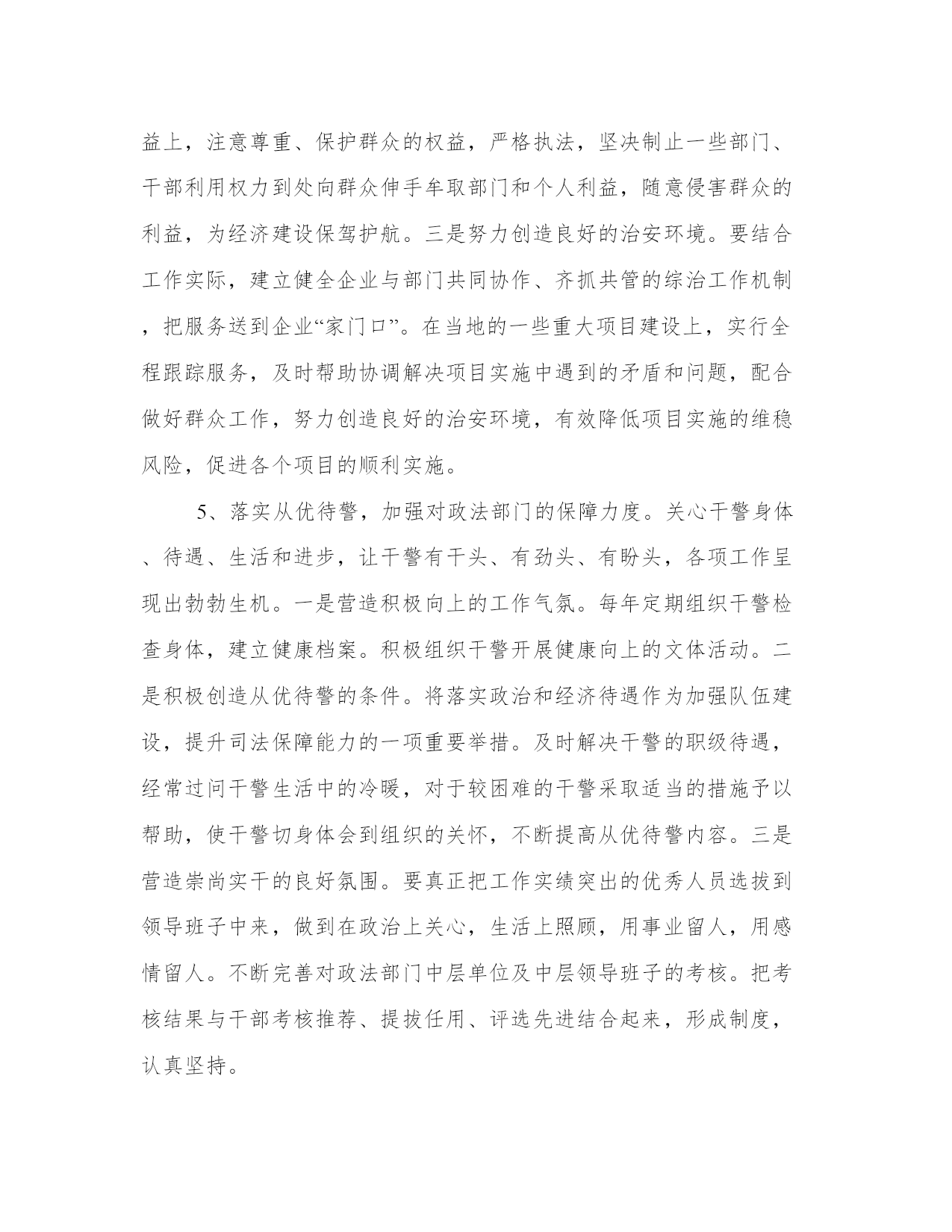 益上，注意尊重、保护群众的权益，严格执法，坚决制止一些部门、干部利用权力到处向群众伸手牟取部门和个人利益，随意侵害群众的利益，为经济建设保驾护航。三是努力创造良好的治安环境。要结合工作实际，建立健全企业与部门共同协作、齐抓共管的综治工作机制，把服务送到企业“家门口”。在当地的一些重大项目建设上，实行全程跟踪服务，及时帮助协调解决项目实施中遇到的矛盾和问题，配合做好群众工作，努力创造良好的治安环境，有效降低项目实施的维稳风险，促进各个项目的顺利实施。

5、落实从优待警，加强对政法部门的保障力度。关心干警身体、待遇、生活和进步，让干警有干头、有劲头、有盼头，各项工作呈现出勃勃生机。一是营造积极向上的工作气氛。每年定期组织干警检查身体，建立健康档案。积极组织干警开展健康向上的文体活动。二是积极创造从优待警的条件。将落实政治和经济待遇作为加强队伍建设，提升司法保障能力的一项重要举措。及时解决干警的职级待遇，经常过问干警生活中的冷暖，对于较困难的干警采取适当的措施予以帮助，使干警切身体会到组织的关怀，不断提高从优待警内容。三是营造崇尚实干的良好氛围。要真正把工作实绩突出的优秀人员选拔到领导班子中来，做到在政治上关心，生活上照顾，用事业留人，用感情留人。不断完善对政法部门中层单位及中层领导班子的考核。把考核结果与干部考核推荐、提拔任用、评选先进结合起来，形成制度，认真坚持。